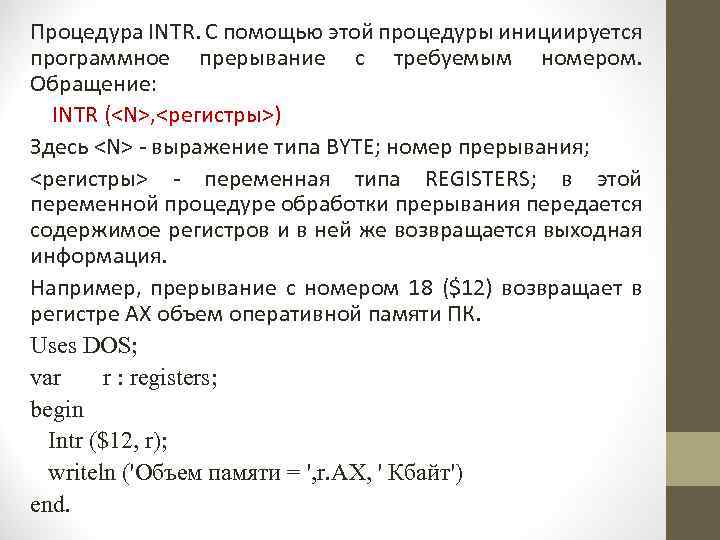 Процедура INTR. С помощью этой процедуры инициируется программное прерывание с требуемым номером. Обращение:

INTR (<N>,<регистры>)

Здесь <N> - выражение типа BYTE; номер прерывания;

<регистры> - переменная типа REGISTERS; в этой переменной процедуре обработки прерывания передается содержимое регистров и в ней же возвращается выходная информация.

Например, прерывание с номером 18 ($12) возвращает в регистре AX объем оперативной памяти ПК.

Uses DOS;
var r : registers;
begin
Intr ($12, r);
writeln ('Объем памяти = ',r.AX, ' Кбайт')
end.